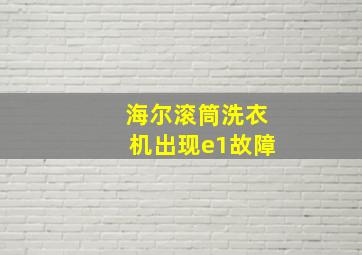 海尔滚筒洗衣机出现e1故障